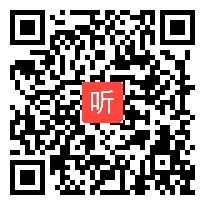 听